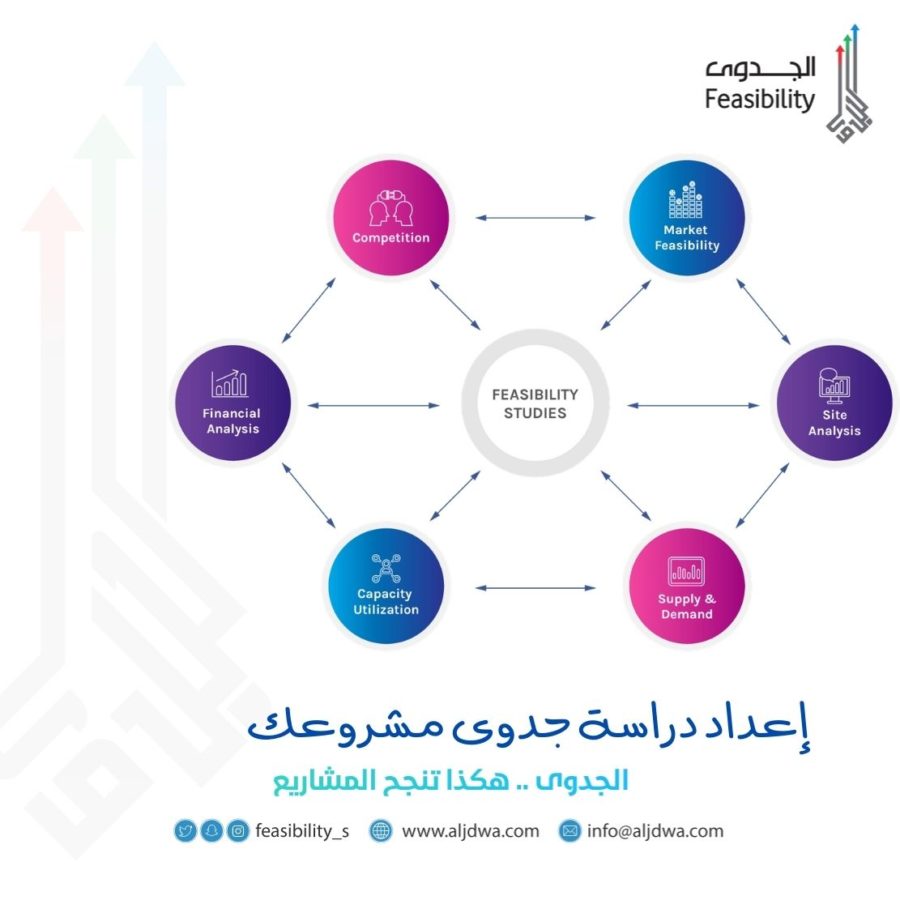 الجدوى
Feasibility

Competition

Market Feasibility

Financial Analysis

FEASIBILITY STUDIES

Site Analysis

Capacity Utilization

Supply & Demand

إعداد دراسة جدوى مشروعك

الجدوى .. هكذا تنجح المشاريع

feasibility_s www.aljdwa.com info@aljdwa.com